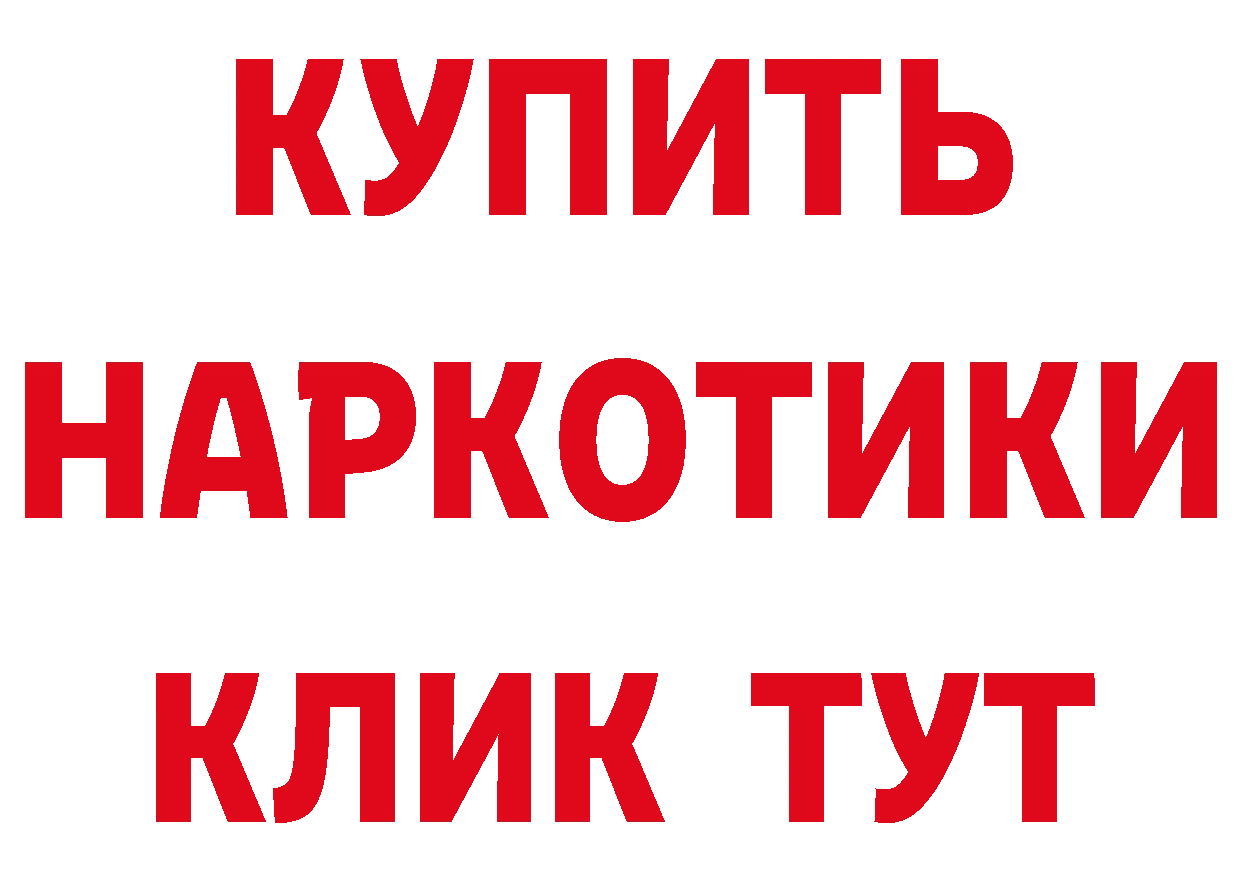 КУПИТЬ НАРКОТИКИ КЛИК ТУТ